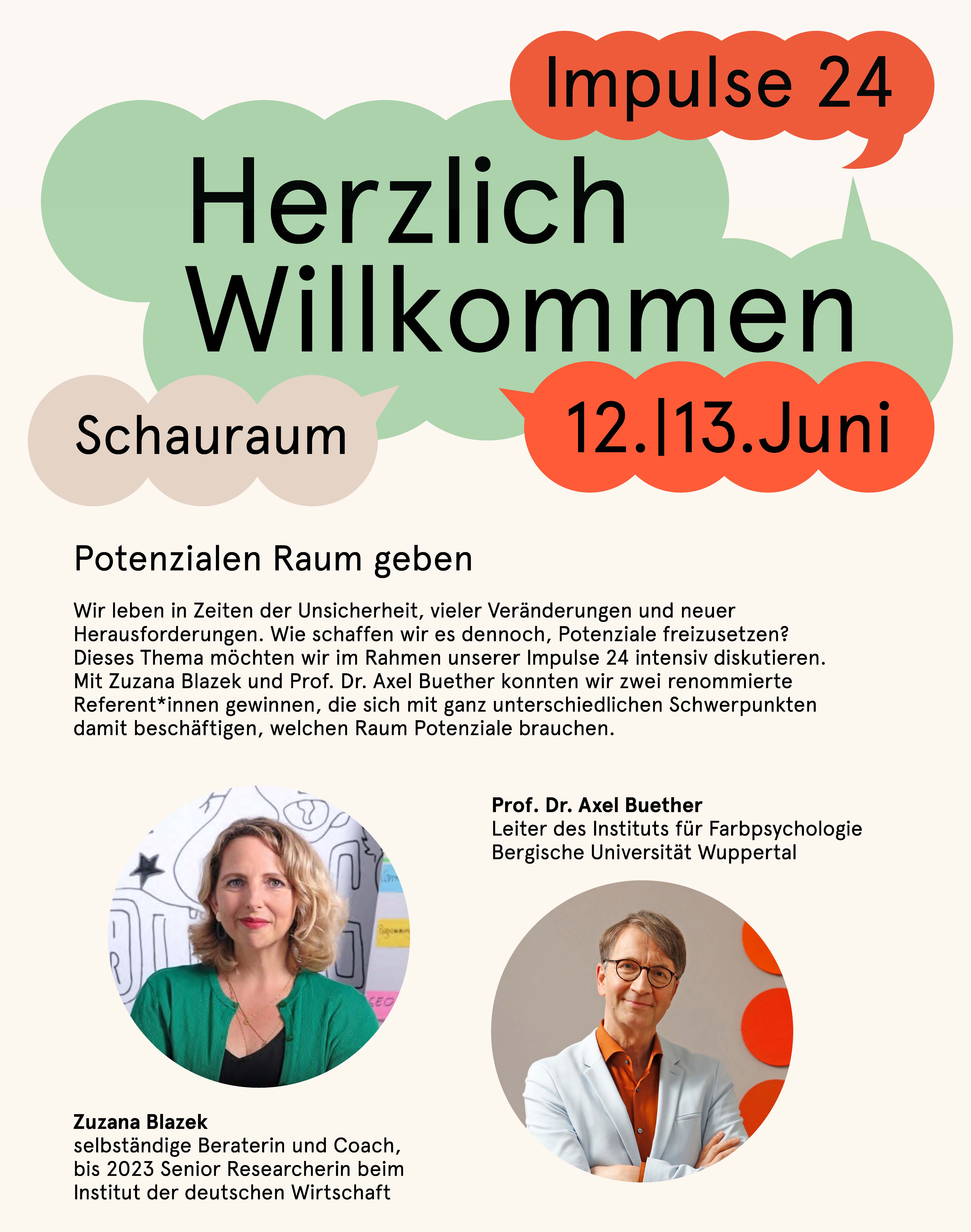 Impulse 24

Herzlich Willkommen

Schauraum

12.|13.Juni

Potenzialen Raum geben

Wir leben in Zeiten der Unsicherheit, vieler Veränderungen und neuer Herausforderungen. Wie schaffen wir es dennoch, Potenziale freizusetzen? Dieses Thema möchten wir im Rahmen unserer Impulse 24 intensiv diskutieren. Mit Zuzana Blazek und Prof. Dr. Axel Buether konnten wir zwei renommierte Referent*innen gewinnen, die sich mit ganz unterschiedlichen Schwerpunkten damit beschäftigen, welchen Raum Potenziale brauchen.

Prof. Dr. Axel Buether
Leiter des Instituts für Farbpsychologie
Bergische Universität Wuppertal

Zuzana Blazek
selbständige Beraterin und Coach, bis 2023 Senior Researcherin beim Institut der deutschen Wirtschaft